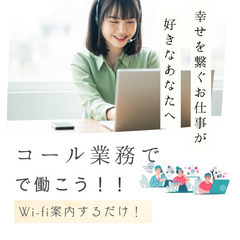 幸せを繋ぐお仕事が
好きなあなたへ

コール業務で
で働こう！！

Wi-fi案内するだけ！